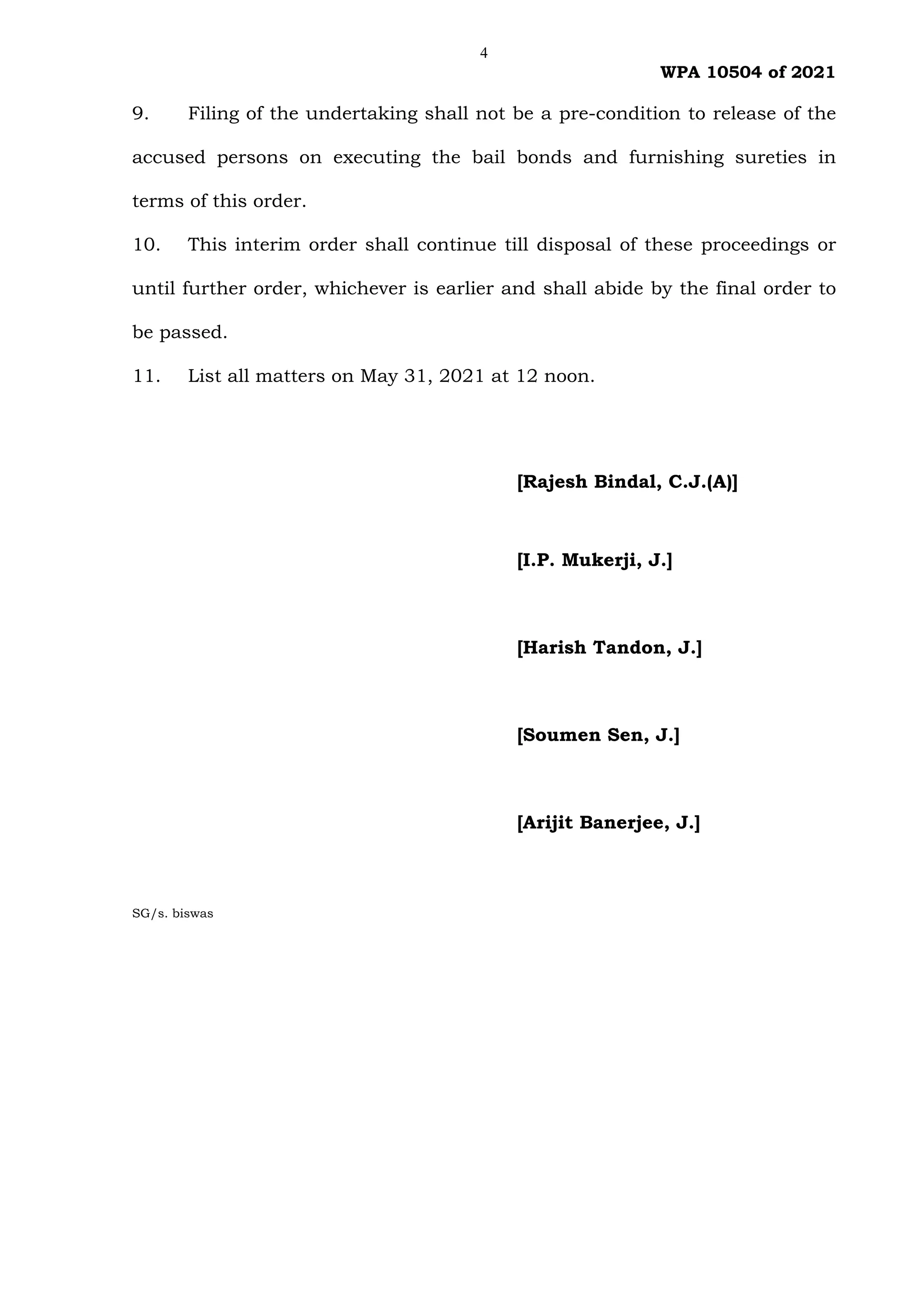 4

WPA 10504 of 2021

9. Filing of the undertaking shall not be a pre-condition to release of the accused persons on executing the bail bonds and furnishing sureties in terms of this order.

10. This interim order shall continue till disposal of these proceedings or until further order, whichever is earlier and shall abide by the final order to be passed.

11. List all matters on May 31, 2021 at 12 noon.

[Rajesh Bindal, C.J.(A)]

[I.P. Mukerji, J.]

[Harish Tandon, J.]

[Soumen Sen, J.]

[Arijit Banerjee, J.]

SG/s. biswas